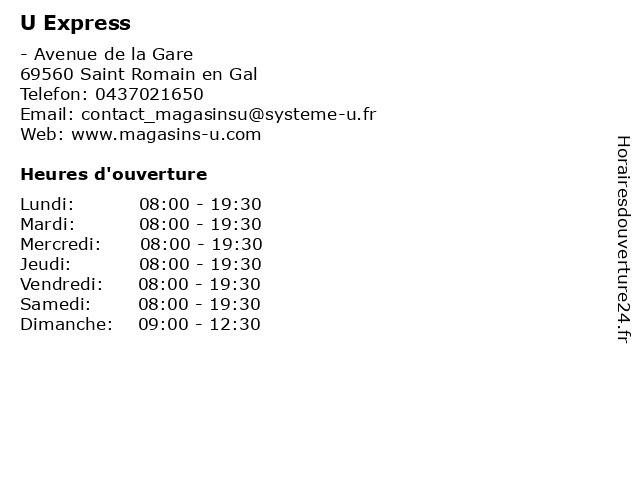 U Express

- Avenue de la Gare
69560 Saint Romain en Gal
Telefon: 0437021650
Email: contact_magasinsu@systeme-u.fr
Web: www.magasins-u.com

Heures d'ouverture

Lundi: 08:00 - 19:30
Mardi: 08:00 - 19:30
Mercredi: 08:00 - 19:30
Jeudi: 08:00 - 19:30
Vendredi: 08:00 - 19:30
Samedi: 08:00 - 19:30
Dimanche: 09:00 - 12:30

Horairesdouverture24.fr